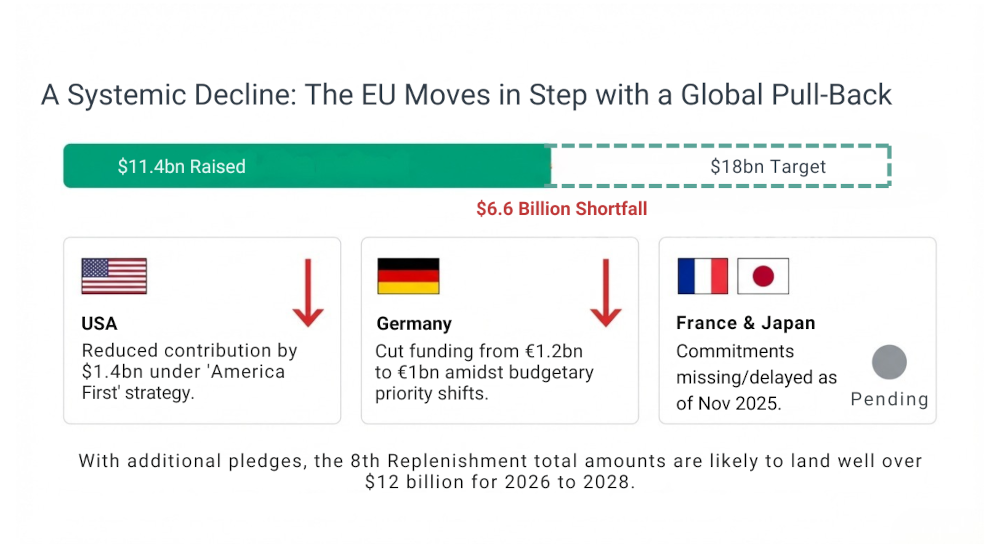 A Systemic Decline: The EU Moves in Step with a Global Pull-Back

\$11.4bn Raised

\$18bn Target

\$6.6 Billion Shortfall

USA
Reduced contribution by \$1.4bn under 'America First' strategy.

Germany
Cut funding from €1.2bn to €1bn amidst budgetary priority shifts.

France & Japan
Commitments missing/delayed as of Nov 2025.

Pending

With additional pledges, the 8th Replenishment total amounts are likely to land well over \$12 billion for 2026 to 2028.